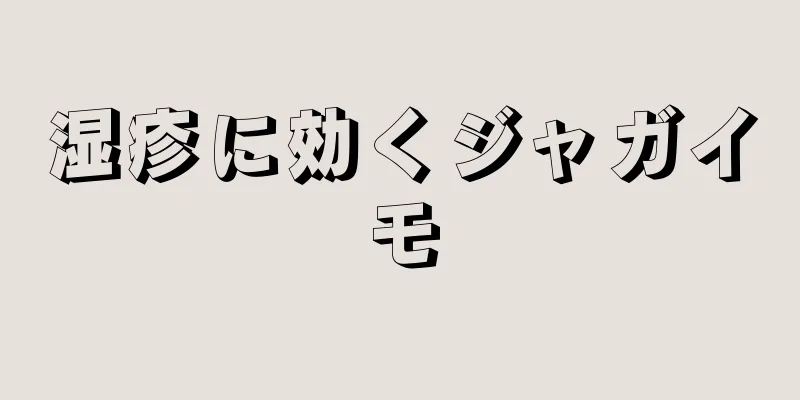 湿疹に効くジャガイモ